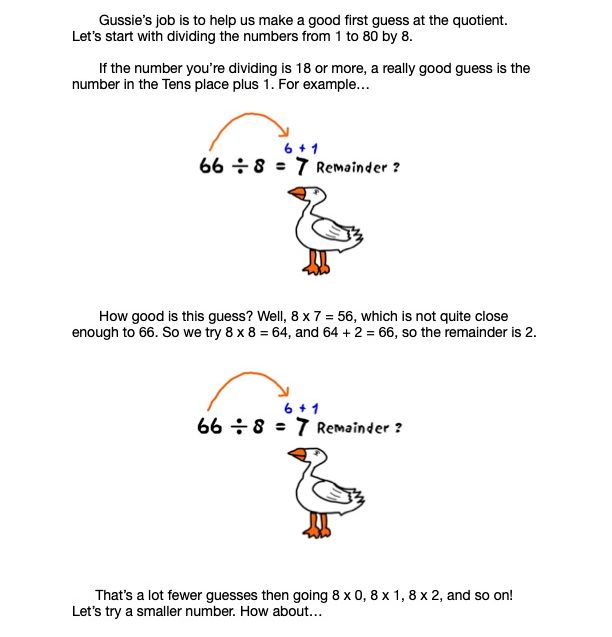 Gussie's job is to help us make a good first guess at the quotient. Let's start with dividing the numbers from 1 to 80 by 8.

If the number you're dividing is 18 or more, a really good guess is the number in the Tens place plus 1. For example...

$6 + 1$
$66 \div 8 = 7$ Remainder ?

How good is this guess? Well, 8 x 7 = 56, which is not quite close enough to 66. So we try 8 x 8 = 64, and 64 + 2 = 66, so the remainder is 2.

$6 + 1$
$66 \div 8 = 7$ Remainder ?

That's a lot fewer guesses then going 8 x 0, 8 x 1, 8 x 2, and so on! Let's try a smaller number. How about...